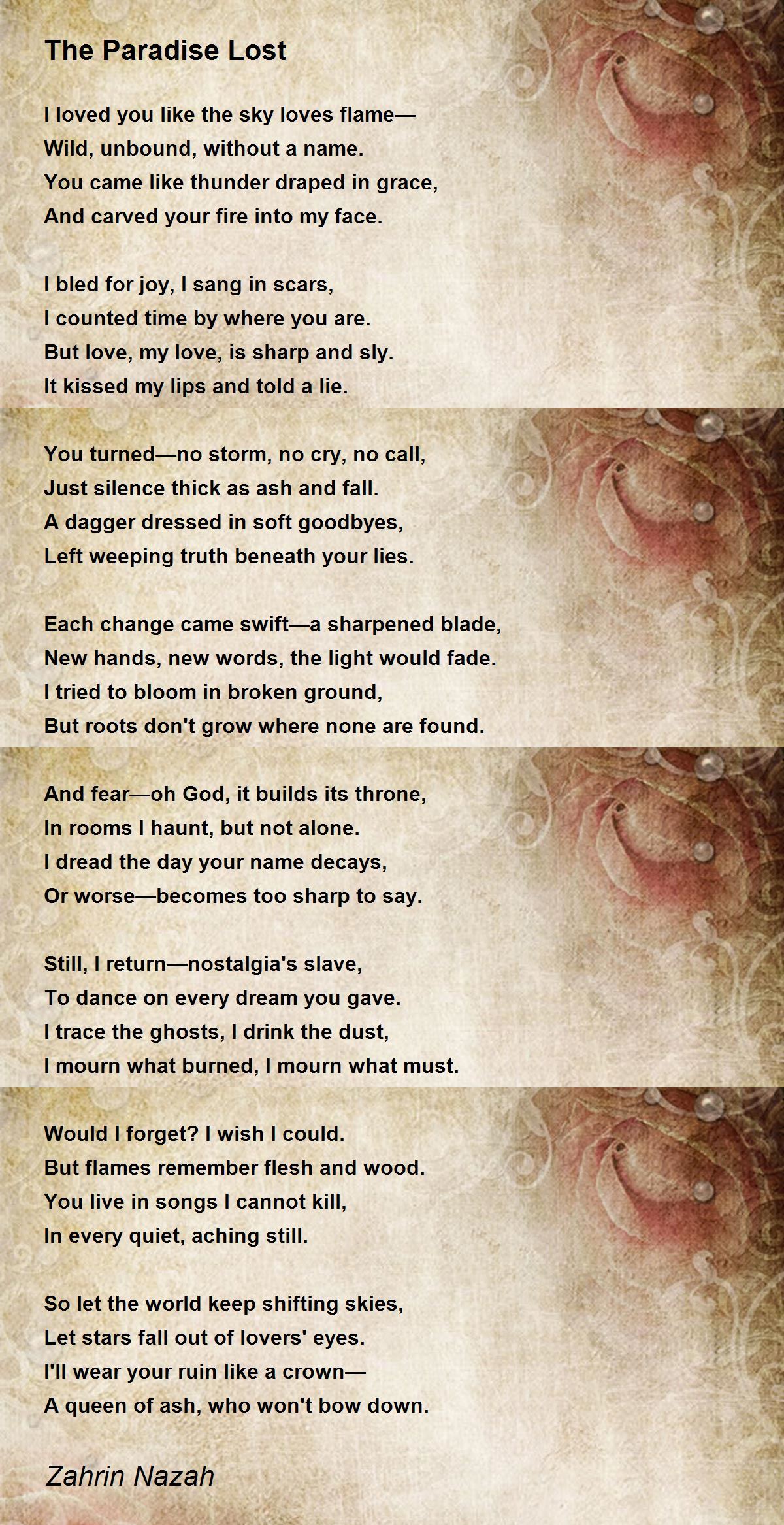 The Paradise Lost

I loved you like the sky loves flame—
Wild, unbound, without a name.
You came like thunder draped in grace,
And carved your fire into my face.

I bled for joy, I sang in scars,
I counted time by where you are.
But love, my love, is sharp and sly.
It kissed my lips and told a lie.

You turned—no storm, no cry, no call,
Just silence thick as ash and fall.
A dagger dressed in soft goodbyes,
Left weeping truth beneath your lies.

Each change came swift—a sharpened blade,
New hands, new words, the light would fade.
I tried to bloom in broken ground,
But roots don't grow where none are found.

And fear—oh God, it builds its throne,
In rooms I haunt, but not alone.
I dread the day your name decays,
Or worse—becomes too sharp to say.

Still, I return—nostalgia's slave,
To dance on every dream you gave.
I trace the ghosts, I drink the dust,
I mourn what burned, I mourn what must.

Would I forget? I wish I could.
But flames remember flesh and wood.
You live in songs I cannot kill,
In every quiet, aching still.

So let the world keep shifting skies,
Let stars fall out of lovers' eyes.
I'll wear your ruin like a crown—
A queen of ash, who won't bow down.

Zahrin Nazah